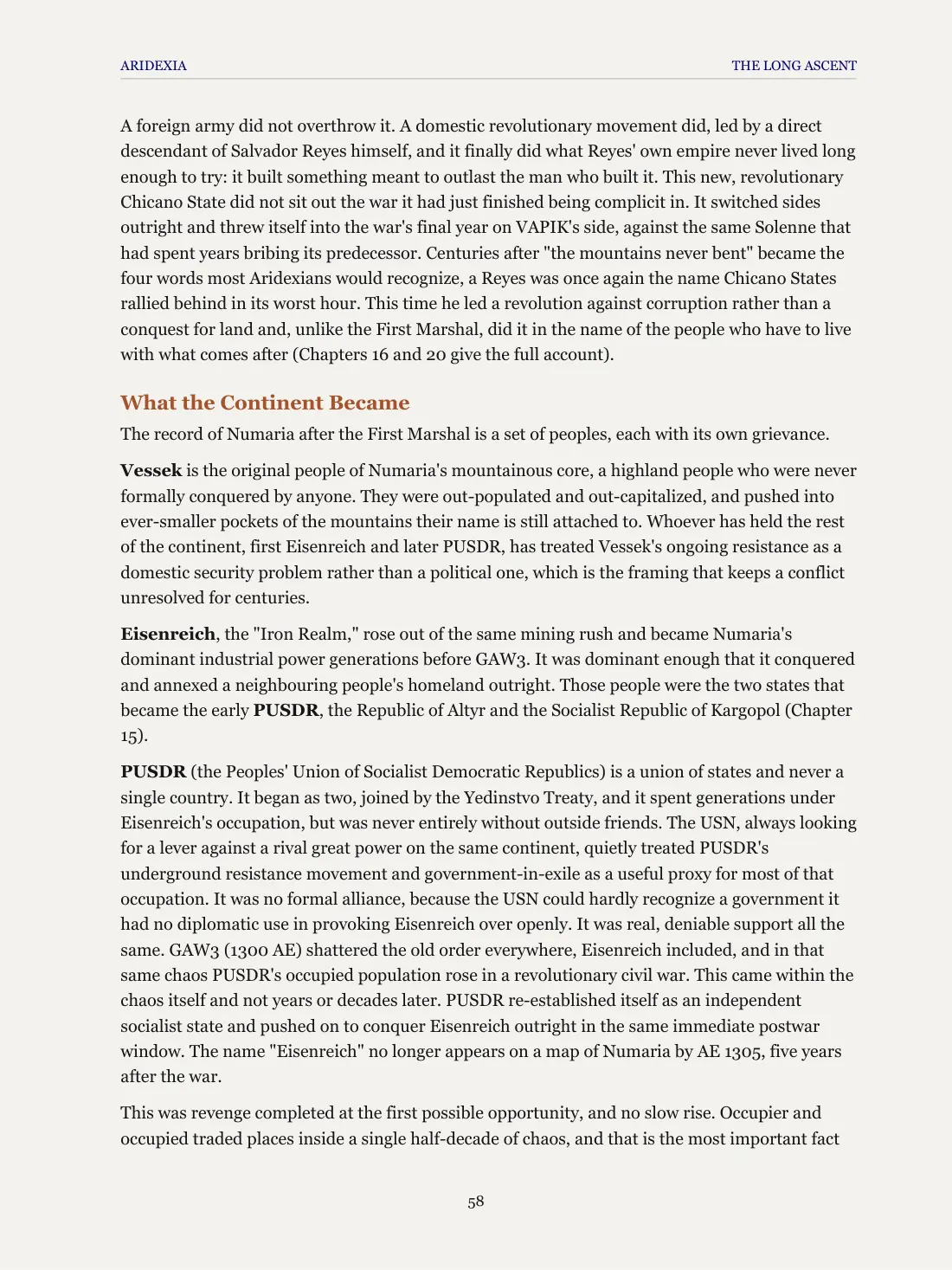 ARIDEXIA THE LONG ASCENT

A foreign army did not overthrow it. A domestic revolutionary movement did, led by a direct descendant of Salvador Reyes himself, and it finally did what Reyes' own empire never lived long enough to try: it built something meant to outlast the man who built it. This new, revolutionary Chicano State did not sit out the war it had just finished being complicit in. It switched sides outright and threw itself into the war's final year on VAPIK's side, against the same Solenne that had spent years bribing its predecessor. Centuries after "the mountains never bent" became the four words most Aridexians would recognize, a Reyes was once again the name Chicano States rallied behind in its worst hour. This time he led a revolution against corruption rather than a conquest for land and, unlike the First Marshal, did it in the name of the people who have to live with what comes after (Chapters 16 and 20 give the full account).

What the Continent Became

The record of Numaria after the First Marshal is a set of peoples, each with its own grievance.

Vessek is the original people of Numaria's mountainous core, a highland people who were never formally conquered by anyone. They were out-populated and out-capitalized, and pushed into ever-smaller pockets of the mountains their name is still attached to. Whoever has held the rest of the continent, first Eisenreich and later PUSDR, has treated Vessek's ongoing resistance as a domestic security problem rather than a political one, which is the framing that keeps a conflict unresolved for centuries.

Eisenreich, the "Iron Realm," rose out of the same mining rush and became Numaria's dominant industrial power generations before GAW3. It was dominant enough that it conquered and annexed a neighbouring people's homeland outright. Those people were the two states that became the early PUSDR, the Republic of Altyr and the Socialist Republic of Kargopol (Chapter 15).

PUSDR (the Peoples' Union of Socialist Democratic Republics) is a union of states and never a single country. It began as two, joined by the Yedinstvo Treaty, and it spent generations under Eisenreich's occupation, but was never entirely without outside friends. The USN, always looking for a lever against a rival great power on the same continent, quietly treated PUSDR's underground resistance movement and government-in-exile as a useful proxy for most of that occupation. It was no formal alliance, because the USN could hardly recognize a government it had no diplomatic use in provoking Eisenreich over openly. It was real, deniable support all the same. GAW3 (1300 AE) shattered the old order everywhere, Eisenreich included, and in that same chaos PUSDR's occupied population rose in a revolutionary civil war. This came within the chaos itself and not years or decades later. PUSDR re-established itself as an independent socialist state and pushed on to conquer Eisenreich outright in the same immediate postwar window. The name "Eisenreich" no longer appears on a map of Numaria by AE 1305, five years after the war.

This was revenge completed at the first possible opportunity, and no slow rise. Occupier and occupied traded places inside a single half-decade of chaos, and that is the most important fact

58